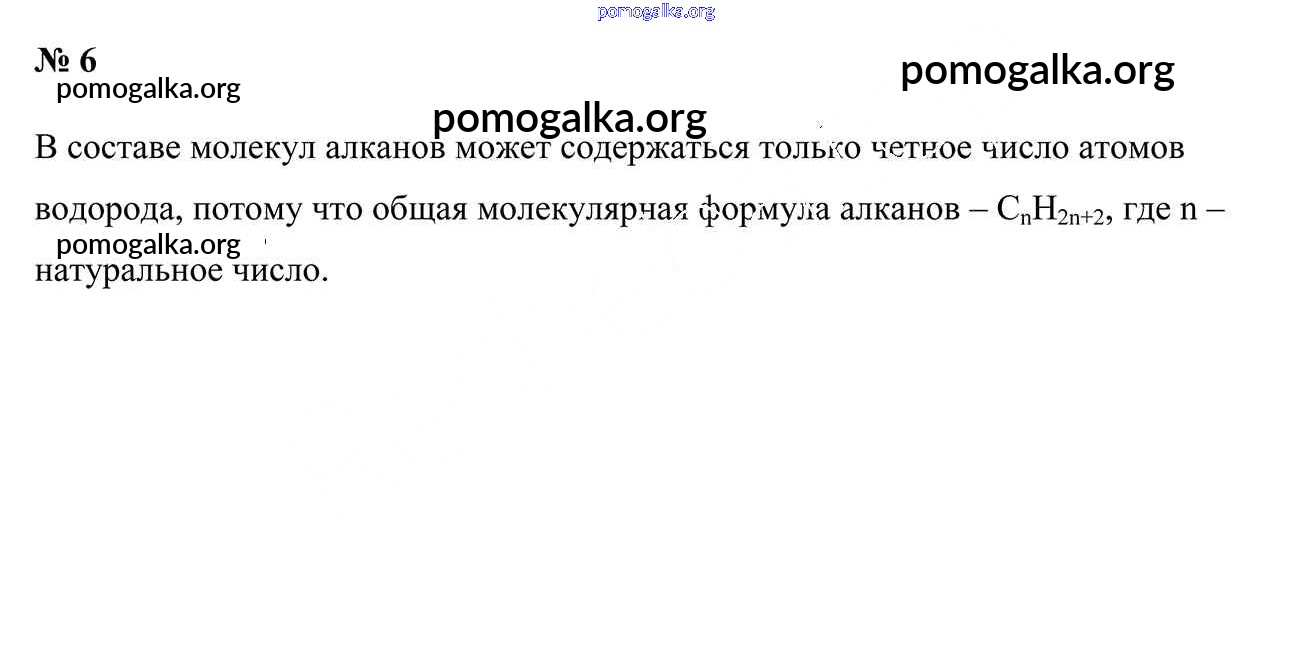 № 6

В составе молекул алканов может содержаться только четное число атомов водорода, потому что общая молекулярная формула алканов – $C_nH_{2n+2}$, где n – натуральное число.

pomogalka.org